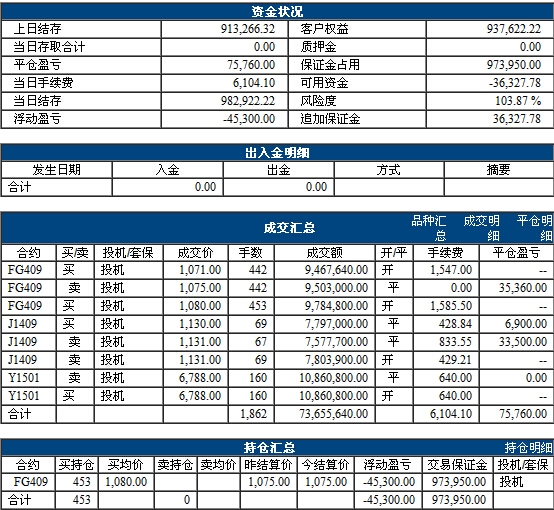 资金状况

| 上日结存 | 913,266.32 | 客户权益 | 937,622.22 |
|---|---|---|---|
| 当日存取合计 | 0.00 | 质押金 | 0.00 |
| 平仓盈亏 | 75,760.00 | 保证金占用 | 973,950.00 |
| 当日手续费 | 6,104.10 | 可用资金 | -36,327.78 |
| 当日结存 | 982,922.22 | 风险度 | 103.87 % |
| 浮动盈亏 | -45,300.00 | 追加保证金 | 36,327.78 |

出入金明细

| 发生日期 | 入金 | 出金 | 方式 | 摘要 |
|---|---|---|---|---|
| 合计 | 0.00 | 0.00 | | |

成交汇总 品种汇总 成交明细 平仓明细

| 合约 | 买/卖 | 投机/套保 | 成交价 | 手数 | 成交额 | 开/平 | 手续费 | 平仓盈亏 |
|---|---|---|---|---|---|---|---|---|
| FG409 | 买 | 投机 | 1,071.00 | 442 | 9,467,640.00 | 开 | 1,547.00 | -- |
| FG409 | 卖 | 投机 | 1,075.00 | 442 | 9,503,000.00 | 平 | 0.00 | 35,360.00 |
| FG409 | 买 | 投机 | 1,080.00 | 453 | 9,784,800.00 | 开 | 1,585.50 | -- |
| J1409 | 买 | 投机 | 1,130.00 | 69 | 7,797,000.00 | 平 | 428.84 | 6,900.00 |
| J1409 | 卖 | 投机 | 1,131.00 | 67 | 7,577,700.00 | 平 | 833.55 | 33,500.00 |
| J1409 | 卖 | 投机 | 1,131.00 | 69 | 7,803,900.00 | 开 | 429.21 | -- |
| Y1501 | 卖 | 投机 | 6,788.00 | 160 | 10,860,800.00 | 平 | 640.00 | 0.00 |
| Y1501 | 买 | 投机 | 6,788.00 | 160 | 10,860,800.00 | 开 | 640.00 | -- |
| 合计 | | | | 1,862 | 73,655,640.00 | | 6,104.10 | 75,760.00 |

持仓汇总 持仓明细

| 合约 | 买持仓 | 买均价 | 卖持仓 | 卖均价 | 昨结算价 | 今结算价 | 浮动盈亏 | 交易保证金 | 投机/套保 |
|---|---|---|---|---|---|---|---|---|---|
| FG409 | 453 | 1,080.00 | | | 1,075.00 | 1,075.00 | -45,300.00 | 973,950.00 | 投机 |
| 合计 | 453 | | 0 | | | | -45,300.00 | 973,950.00 | |